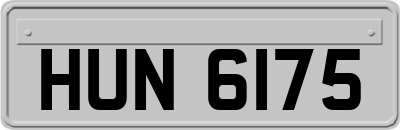 HUN 6175